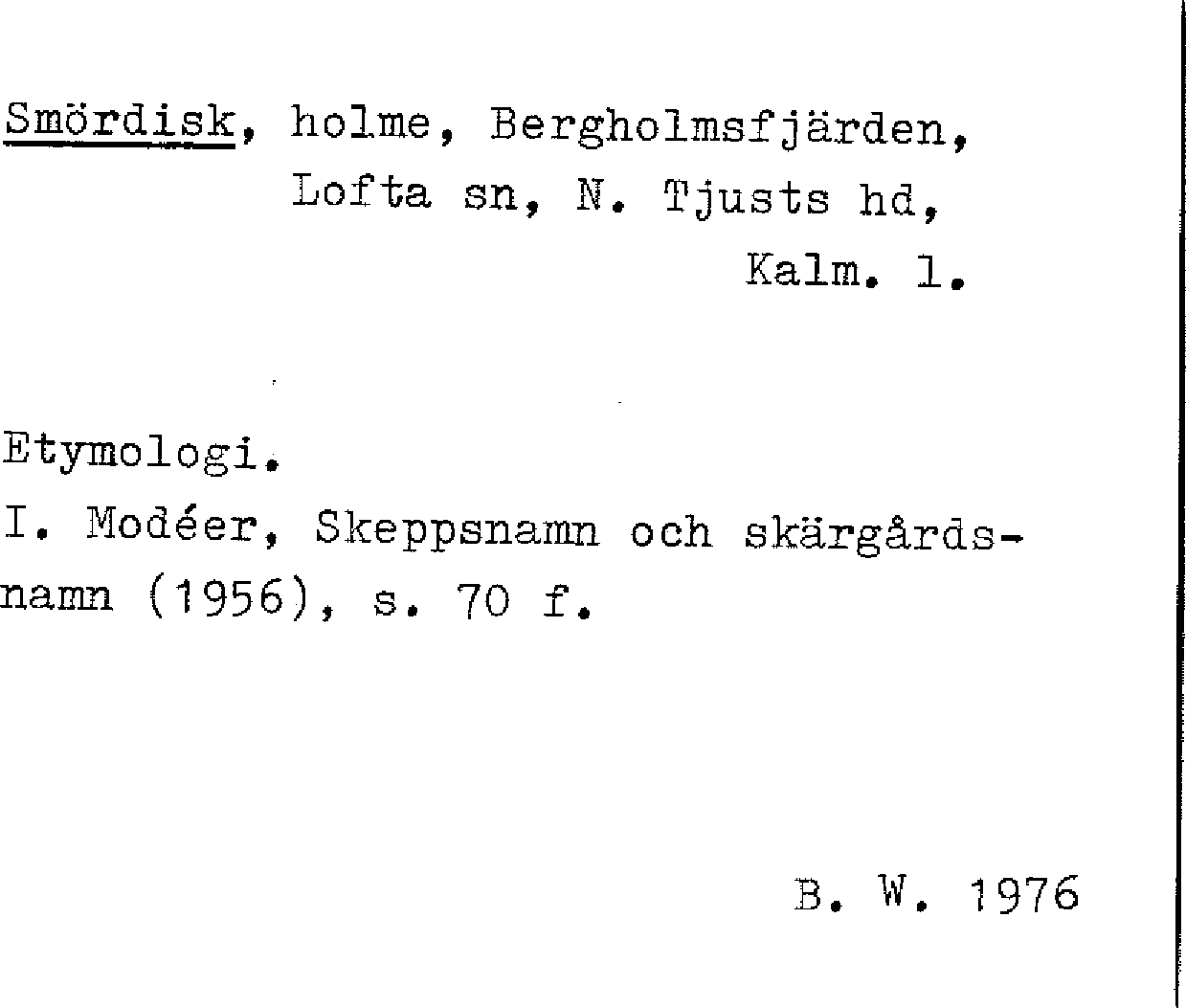 Smördisk, holme, Bergholmsfjärden, Lofta sn, N. Tjusts hd, Kalm. l.

Etymologi.

I. Modéer, Skeppsnamn och skärgårdsnamn (1956), s. 70 f.

B. W. 1976